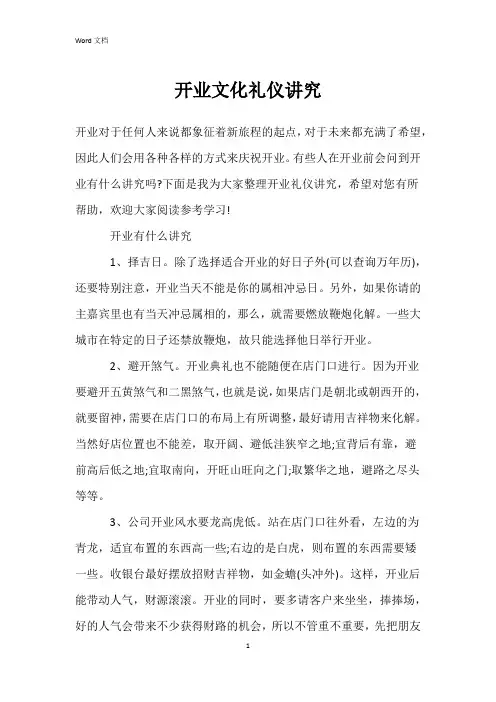 Word 文档

开业文化礼仪讲究

开业对于任何人来说都象征着新旅程的起点，对于未来都充满了希望，因此人们会用各种各样的方式来庆祝开业。有些人在开业前会问到开业有什么讲究吗?下面是我为大家整理开业礼仪讲究，希望对您有所帮助，欢迎大家阅读参考学习!

开业有什么讲究

1、择吉日。除了选择适合开业的好日子外(可以查询万年历)，还要特别注意，开业当天不能是你的属相冲忌日。另外，如果你请的主嘉宾里也有当天冲忌属相的，那么，就需要燃放鞭炮化解。一些大城市在特定的日子还禁放鞭炮，故只能选择他日举行开业。

2、避开煞气。开业典礼也不能随便在店门口进行。因为开业要避开五黄煞气和二黑煞气，也就是说，如果店门是朝北或朝西开的，就要留神，需要在店门口的布局上有所调整，最好请用吉祥物来化解。当然好店位置也不能差，取开阔、避低洼狭窄之地;宜背后有靠，避前高后低之地;宜取南向，开旺山旺向之门;取繁华之地，避路之尽头等等。

3、公司开业风水要龙高虎低。站在店门口往外看，左边的为青龙，适宜布置的东西高一些;右边的是白虎，则布置的东西需要矮一些。收银台最好摆放招财吉祥物，如金蟾(头冲外)。这样，开业后能带动人气，财源滚滚。开业的同时，要多请客户来坐坐，捧捧场，好的人气会带来不少获得财路的机会，所以不管重不重要，先把朋友

1